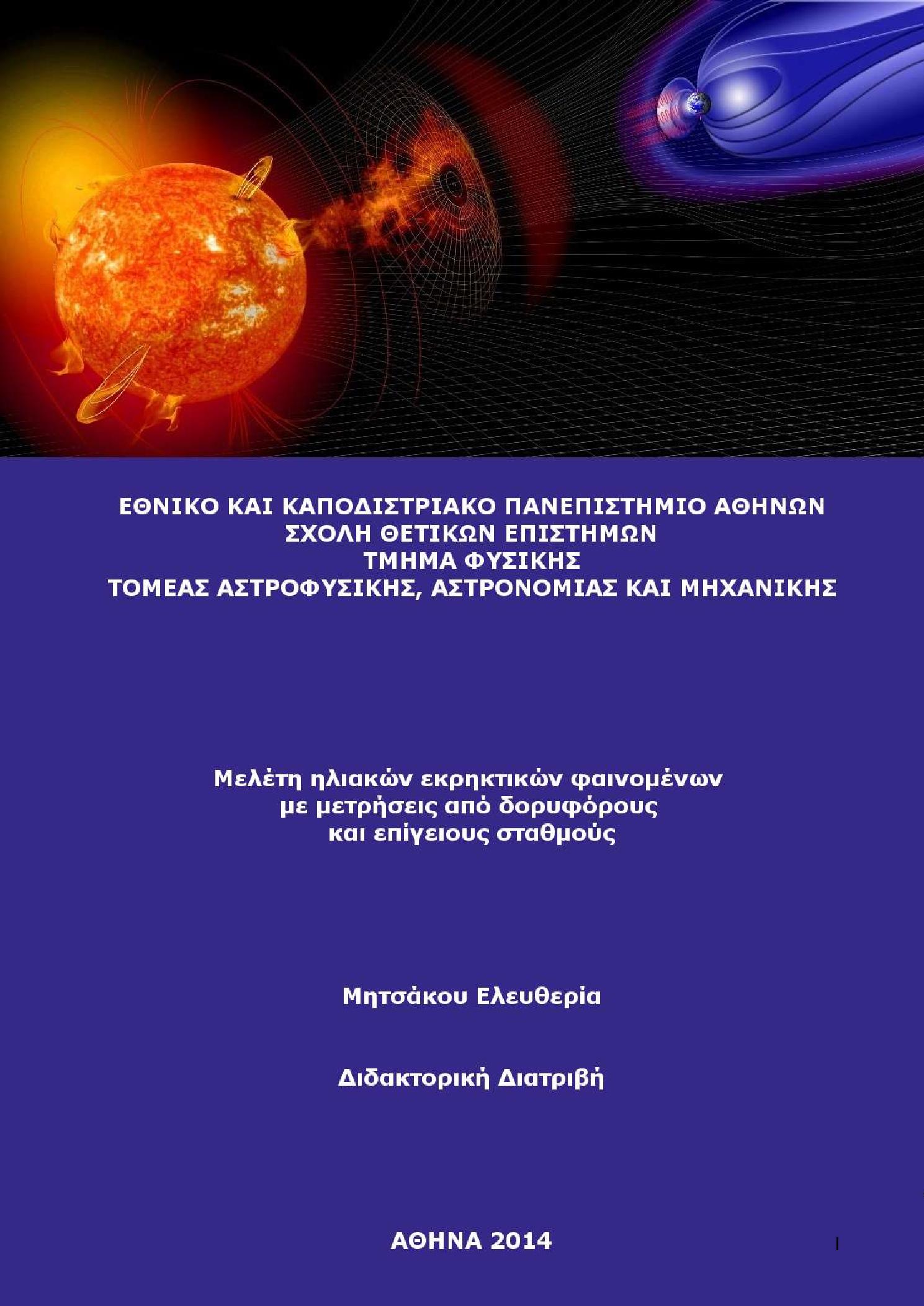 ΕΘΝΙΚΟ ΚΑΙ ΚΑΠΟΔΙΣΤΡΙΑΚΟ ΠΑΝΕΠΙΣΤΗΜΙΟ ΑΘΗΝΩΝ
ΣΧΟΛΗ ΘΕΤΙΚΩΝ ΕΠΙΣΤΗΜΩΝ
ΤΜΗΜΑ ΦΥΣΙΚΗΣ
ΤΟΜΕΑΣ ΑΣΤΡΟΦΥΣΙΚΗΣ, ΑΣΤΡΟΝΟΜΙΑΣ ΚΑΙ ΜΗΧΑΝΙΚΗΣ

Μελέτη ηλιακών εκρηκτικών φαινομένων
με μετρήσεις από δορυφόρους
και επίγειους σταθμούς

Μητσάκου Ελευθερία

Διδακτορική Διατριβή

ΑΘΗΝΑ 2014

I